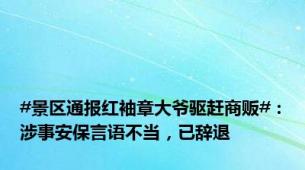 #景区通报红袖章大爷驱赶商贩#：涉事安保言语不当，已辞退